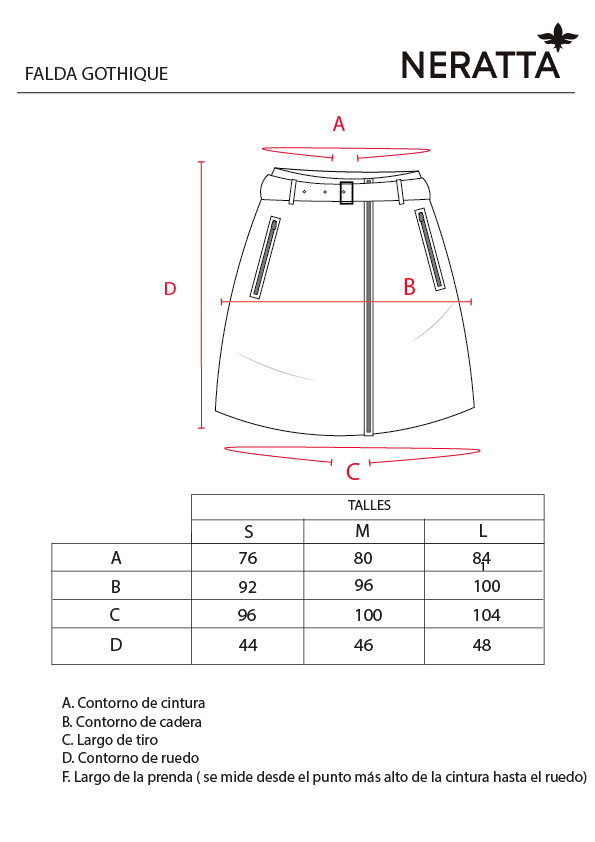 FALDA GOTHIQUE

NERATTA

A

D

B

C

| | TALLES | | |
|---|---|---|---|
| | S | M | L |
| A | 76 | 80 | 84 |
| B | 92 | 96 | 100 |
| C | 96 | 100 | 104 |
| D | 44 | 46 | 48 |

A. Contorno de cintura
B. Contorno de cadera
C. Largo de tiro
D. Contorno de ruedo
F. Largo de la prenda ( se mide desde el punto más alto de la cintura hasta el ruedo)